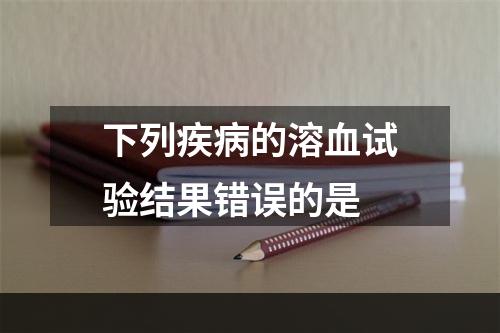 下列疾病的溶血试验结果错误的是